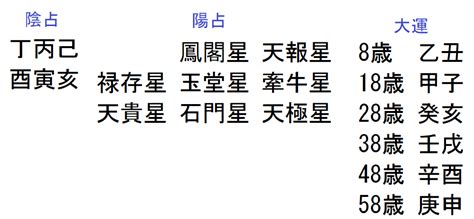 陰占
丁丙己
酉寅亥

陽占
　　　　鳳閣星　天報星
禄存星　玉堂星　牽牛星
天貴星　石門星　天極星

大運
8歳　乙丑
18歳　甲子
28歳　癸亥
38歳　壬戌
48歳　辛酉
58歳　庚申